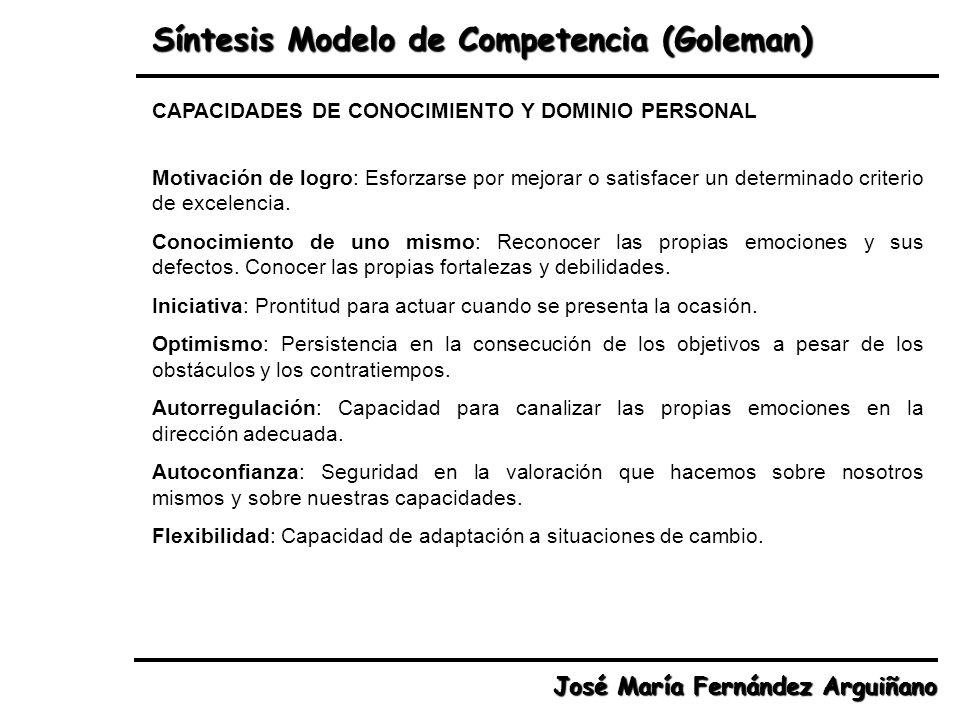 Síntesis Modelo de Competencia (Goleman)

CAPACIDADES DE CONOCIMIENTO Y DOMINIO PERSONAL

Motivación de logro: Esforzarse por mejorar o satisfacer un determinado criterio de excelencia.

Conocimiento de uno mismo: Reconocer las propias emociones y sus defectos. Conocer las propias fortalezas y debilidades.

Iniciativa: Prontitud para actuar cuando se presenta la ocasión.

Optimismo: Persistencia en la consecución de los objetivos a pesar de los obstáculos y los contratiempos.

Autorregulación: Capacidad para canalizar las propias emociones en la dirección adecuada.

Autoconfianza: Seguridad en la valoración que hacemos sobre nosotros mismos y sobre nuestras capacidades.

Flexibilidad: Capacidad de adaptación a situaciones de cambio.

José María Fernández Arguiñano